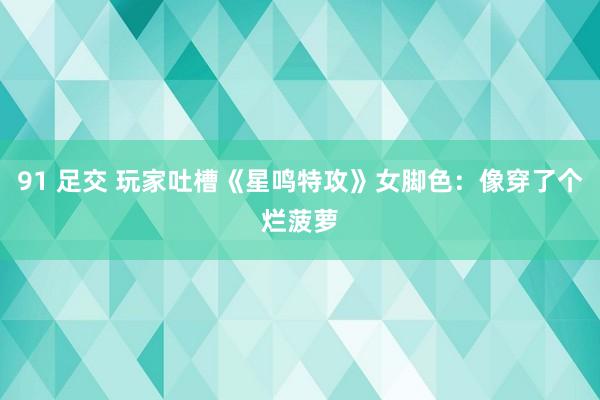 91 足交 玩家吐槽《星鸣特攻》女脚色：像穿了个烂菠萝